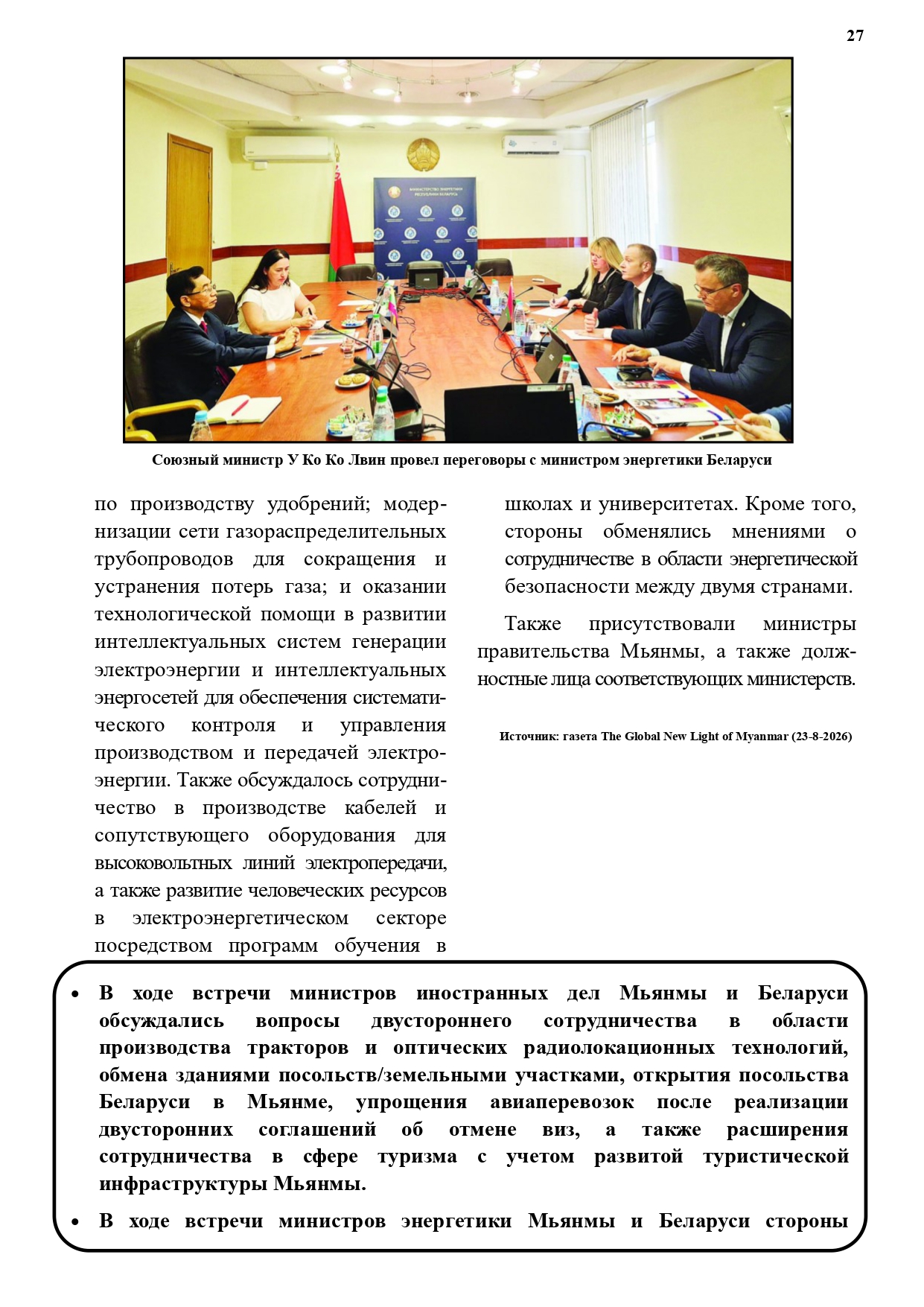 27

МИНИСТЕРСТВО ЭНЕРГЕТИКИ РЕСПУБЛИКИ БЕЛАРУСЬ

Союзный министр У Ко Ко Лвин провел переговоры с министром энергетики Беларуси

по производству удобрений; модернизации сети газораспределительных трубопроводов для сокращения и устранения потерь газа; и оказании технологической помощи в развитии интеллектуальных систем генерации электроэнергии и интеллектуальных энергосетей для обеспечения систематического контроля и управления производством и передачей электроэнергии. Также обсуждалось сотрудничество в производстве кабелей и сопутствующего оборудования для высоковольтных линий электропередачи, а также развитие человеческих ресурсов в электроэнергетическом секторе посредством программ обучения в школах и университетах. Кроме того, стороны обменялись мнениями о сотрудничестве в области энергетической безопасности между двумя странами.

Также присутствовали министры правительства Мьянмы, а также должностные лица соответствующих министерств.

Источник: газета The Global New Light of Myanmar (23-8-2026)

• В ходе встречи министров иностранных дел Мьянмы и Беларуси обсуждались вопросы двустороннего сотрудничества в области производства тракторов и оптических радиолокационных технологий, обмена зданиями посольств/земельными участками, открытия посольства Беларуси в Мьянме, упрощения авиаперевозок после реализации двусторонних соглашений об отмене виз, а также расширения сотрудничества в сфере туризма с учетом развитой туристической инфраструктуры Мьянмы.
• В ходе встречи министров энергетики Мьянмы и Беларуси стороны